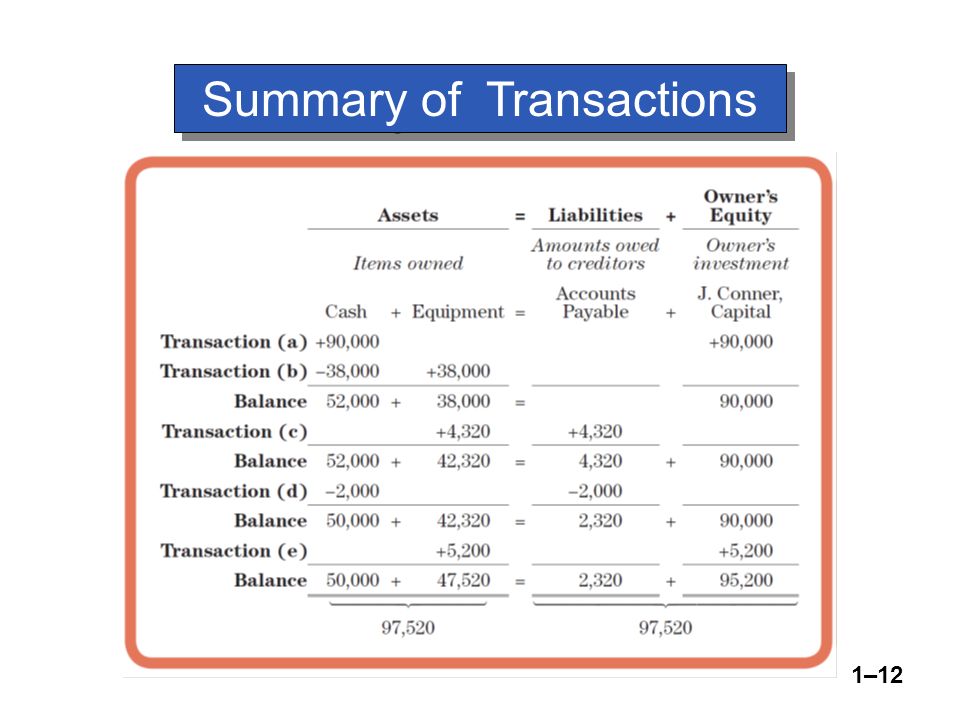 Summary of Transactions

| | Assets | | | = | Liabilities | + | Owner's Equity |
|---|---|---|---|---|---|---|---|
| | Items owned | | | | Amounts owed to creditors | | Owner's investment |
| | Cash | + | Equipment | = | Accounts Payable | + | J. Conner, Capital |
| Transaction (a) | +90,000 | | | | | | +90,000 |
| Transaction (b) | −38,000 | | +38,000 | | | | |
| Balance | 52,000 | + | 38,000 | = | | | 90,000 |
| Transaction (c) | | | +4,320 | | +4,320 | | |
| Balance | 52,000 | + | 42,320 | = | 4,320 | + | 90,000 |
| Transaction (d) | −2,000 | | | | −2,000 | | |
| Balance | 50,000 | + | 42,320 | = | 2,320 | + | 90,000 |
| Transaction (e) | | | +5,200 | | | | +5,200 |
| Balance | 50,000 | + | 47,520 | = | 2,320 | + | 95,200 |
| | 97,520 | | | | 97,520 | | |

1–12